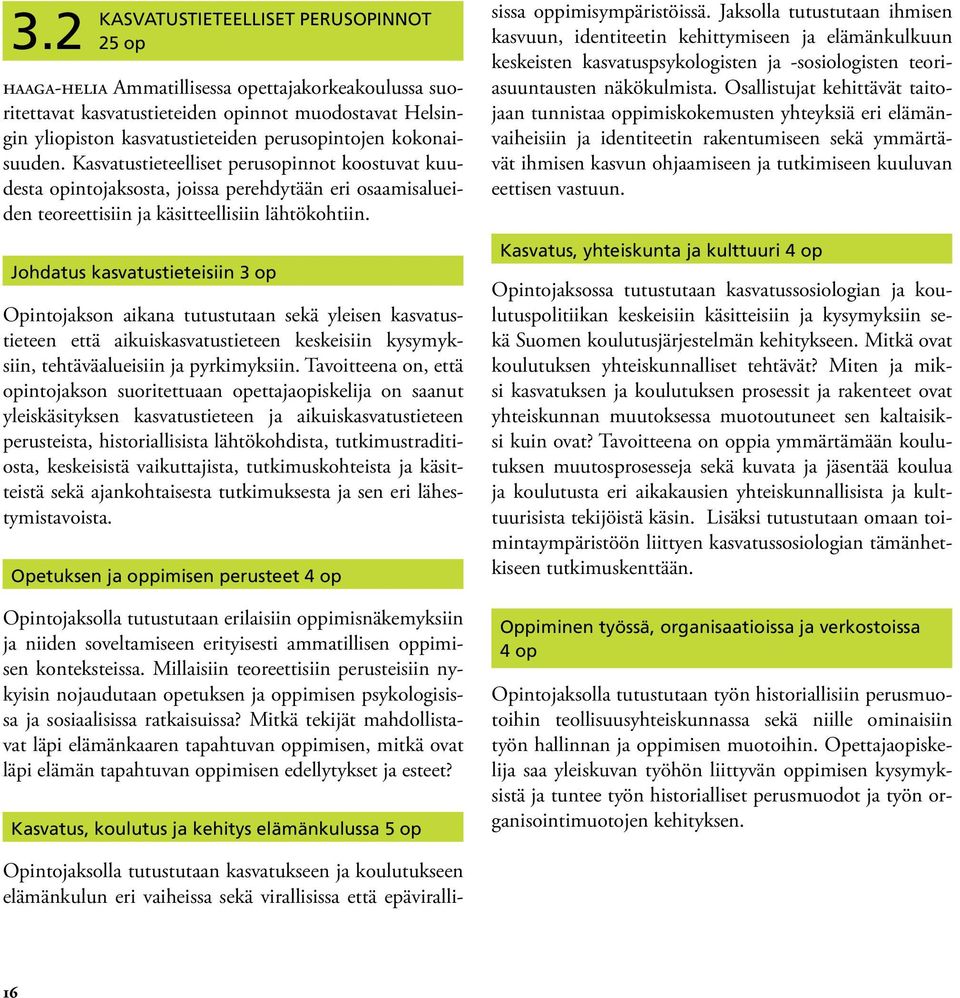 3.2 KASVATUSTIETEELLISET PERUSOPINNOT 25 op

HAAGA-HELIA Ammatillisessa opettajakorkeakoulussa suoritettavat kasvatustieteiden opinnot muodostavat Helsingin yliopiston kasvatustieteiden perusopintojen kokonaisuuden. Kasvatustieteelliset perusopinnot koostuvat kuudesta opintojaksosta, joissa perehdytään eri osaamisalueiden teoreettisiin ja käsitteellisiin lähtökohtiin.

Johdatus kasvatustieteisiin 3 op

Opintojakson aikana tutustutaan sekä yleisen kasvatustieteen että aikuiskasvatustieteen keskeisiin kysymyksiin, tehtäväalueisiin ja pyrkimyksiin. Tavoitteena on, että opintojakson suoritettuaan opettajaopiskelija on saanut yleiskäsityksen kasvatustieteen ja aikuiskasvatustieteen perusteista, historiallisista lähtökohdista, tutkimustraditiosta, keskeisistä vaikuttajista, tutkimuskohteista ja käsitteistä sekä ajankohtaisesta tutkimuksesta ja sen eri lähestymistavoista.

Opetuksen ja oppimisen perusteet 4 op

Opintojaksolla tutustutaan erilaisiin oppimisnäkemyksiin ja niiden soveltamiseen erityisesti ammatillisen oppimisen konteksteissa. Millaisiin teoreettisiin perusteisiin nykyisin nojaudutaan opetuksen ja oppimisen psykologisissa ja sosiaalisissa ratkaisuissa? Mitkä tekijät mahdollistavat läpi elämänkaaren tapahtuvan oppimisen, mitkä ovat läpi elämän tapahtuvan oppimisen edellytykset ja esteet?

Kasvatus, koulutus ja kehitys elämänkulussa 5 op

Opintojaksolla tutustutaan kasvatukseen ja koulutukseen elämänkulun eri vaiheissa sekä virallisissa että epävirallisissa oppimisympäristöissä. Jaksolla tutustutaan ihmisen kasvuun, identiteetin kehittymiseen ja elämänkulkuun keskeisten kasvatuspsykologisten ja -sosiologisten teoriasuuntausten näkökulmista. Osallistujat kehittävät taitojaan tunnistaa oppimiskokemusten yhteyksiä eri elämänvaiheisiin ja identiteetin rakentumiseen sekä ymmärtävät ihmisen kasvun ohjaamiseen ja tutkimiseen kuuluvan eettisen vastuun.

Kasvatus, yhteiskunta ja kulttuuri 4 op

Opintojaksossa tutustutaan kasvatussosiologian ja koulutuspolitiikan keskeisiin käsitteisiin ja kysymyksiin sekä Suomen koulutusjärjestelmän kehitykseen. Mitkä ovat koulutuksen yhteiskunnalliset tehtävät? Miten ja miksi kasvatuksen ja koulutuksen prosessit ja rakenteet ovat yhteiskunnan muutoksessa muotoutuneet sen kaltaisiksi kuin ovat? Tavoitteena on oppia ymmärtämään koulutuksen muutosprosesseja sekä kuvata ja jäsentää koulua ja koulutusta eri aikakausien yhteiskunnallisista ja kulttuurisista tekijöistä käsin. Lisäksi tutustutaan omaan toimintaympäristöön liittyen kasvatussosiologian tämänhetkiseen tutkimuskenttään.

Oppiminen työssä, organisaatioissa ja verkostoissa 4 op

Opintojaksolla tutustutaan työn historiallisiin perusmuotoihin teollisuusyhteiskunnassa sekä niille ominaisiin työn hallinnan ja oppimisen muotoihin. Opettajaopiskelija saa yleiskuvan työhön liittyvän oppimisen kysymyksistä ja tuntee työn historialliset perusmuodot ja työn organisointimuotojen kehityksen.

16